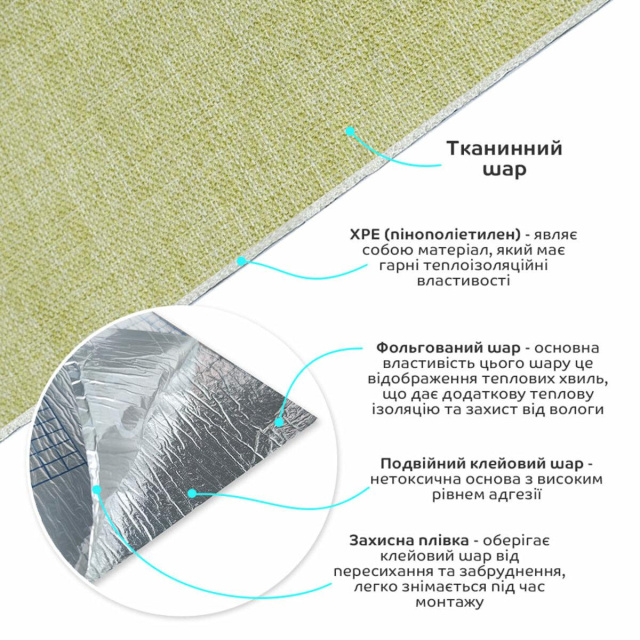 Тканинний шар

XPE (пінополіетилен) - являє собою матеріал, який має гарні теплоізоляційні властивості

Фольгований шар - основна властивість цього шару це відображення теплових хвиль, що дає додаткову теплову ізоляцію та захист від вологи

Подвійний клейовий шар - нетоксична основа з високим рівнем адгезії

Захисна плівка - оберігає клейовий шар від пересихання та забруднення, легко знімається під час монтажу